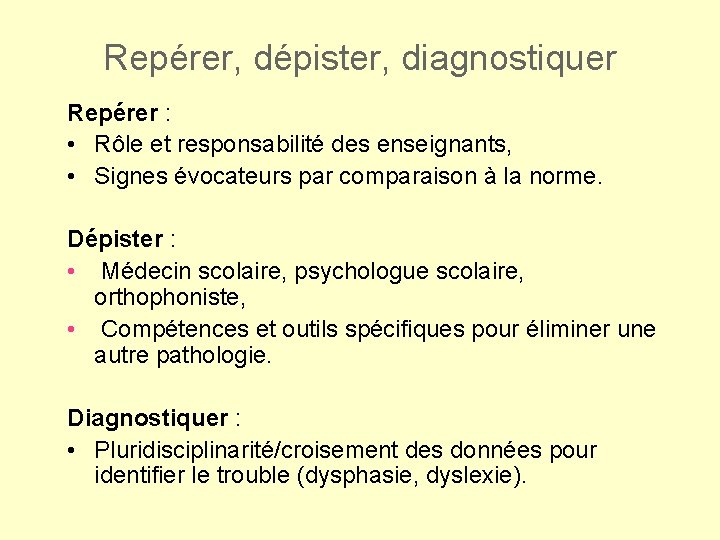 Repérer, dépister, diagnostiquer

Repérer :

• Rôle et responsabilité des enseignants,
• Signes évocateurs par comparaison à la norme.

Dépister :

• Médecin scolaire, psychologue scolaire, orthophoniste,
• Compétences et outils spécifiques pour éliminer une autre pathologie.

Diagnostiquer :

• Pluridisciplinarité/croisement des données pour identifier le trouble (dysphasie, dyslexie).